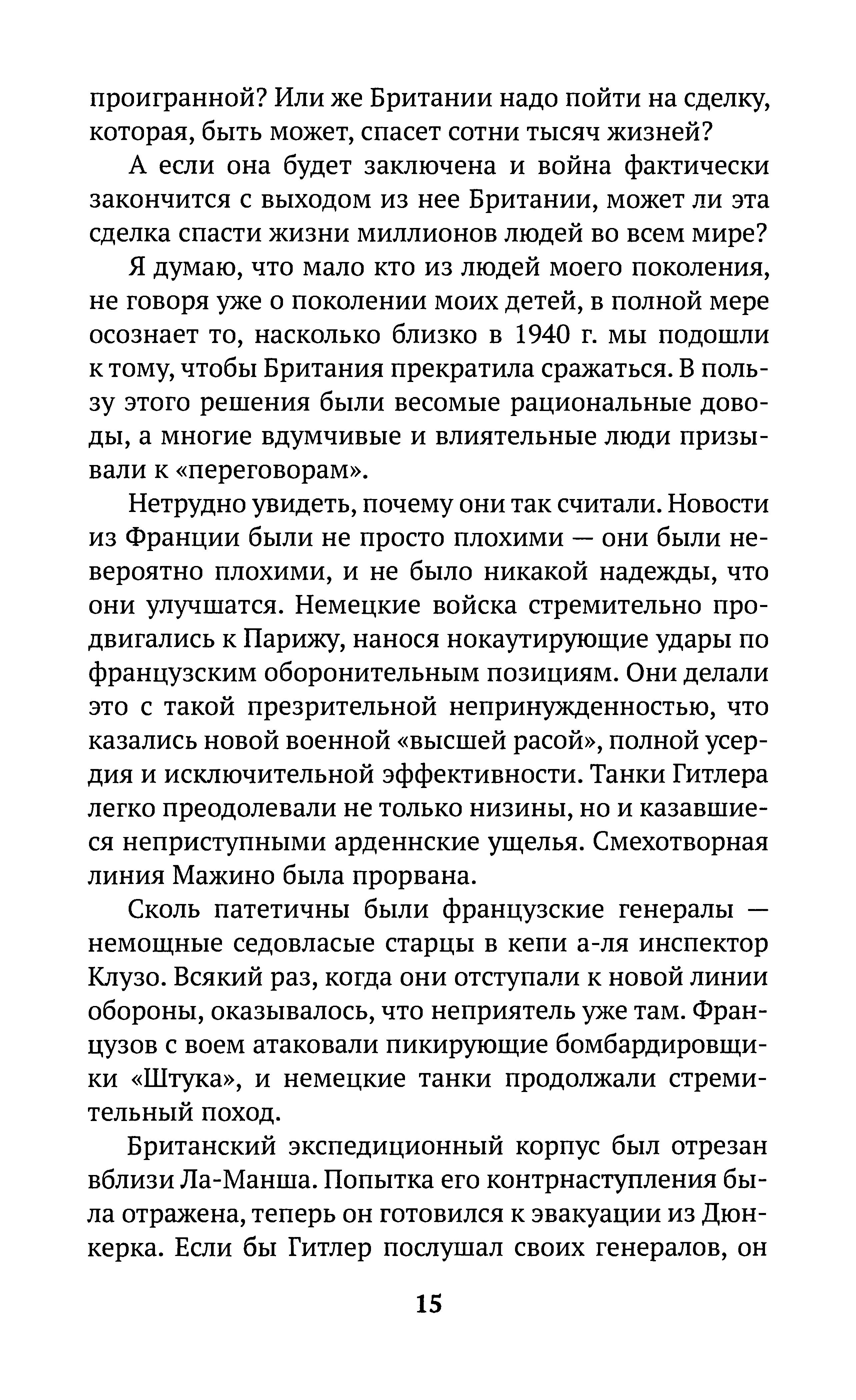 проигранной? Или же Британии надо пойти на сделку, которая, быть может, спасет сотни тысяч жизней?

А если она будет заключена и война фактически закончится с выходом из нее Британии, может ли эта сделка спасти жизни миллионов людей во всем мире?

Я думаю, что мало кто из людей моего поколения, не говоря уже о поколении моих детей, в полной мере осознает то, насколько близко в 1940 г. мы подошли к тому, чтобы Британия прекратила сражаться. В пользу этого решения были весомые рациональные доводы, а многие вдумчивые и влиятельные люди призывали к «переговорам».

Нетрудно увидеть, почему они так считали. Новости из Франции были не просто плохими — они были невероятно плохими, и не было никакой надежды, что они улучшатся. Немецкие войска стремительно продвигались к Парижу, нанося нокаутирующие удары по французским оборонительным позициям. Они делали это с такой презрительной непринужденностью, что казались новой военной «высшей расой», полной усердия и исключительной эффективности. Танки Гитлера легко преодолевали не только низины, но и казавшиеся неприступными арденнские ущелья. Смехотворная линия Мажино была прорвана.

Сколь патетичны были французские генералы — немощные седовласые старцы в кепи а-ля инспектор Клузо. Всякий раз, когда они отступали к новой линии обороны, оказывалось, что неприятель уже там. Французов с воем атаковали пикирующие бомбардировщики «Штука», и немецкие танки продолжали стремительный поход.

Британский экспедиционный корпус был отрезан вблизи Ла-Манша. Попытка его контрнаступления была отражена, теперь он готовился к эвакуации из Дюнкерка. Если бы Гитлер послушал своих генералов, он

15